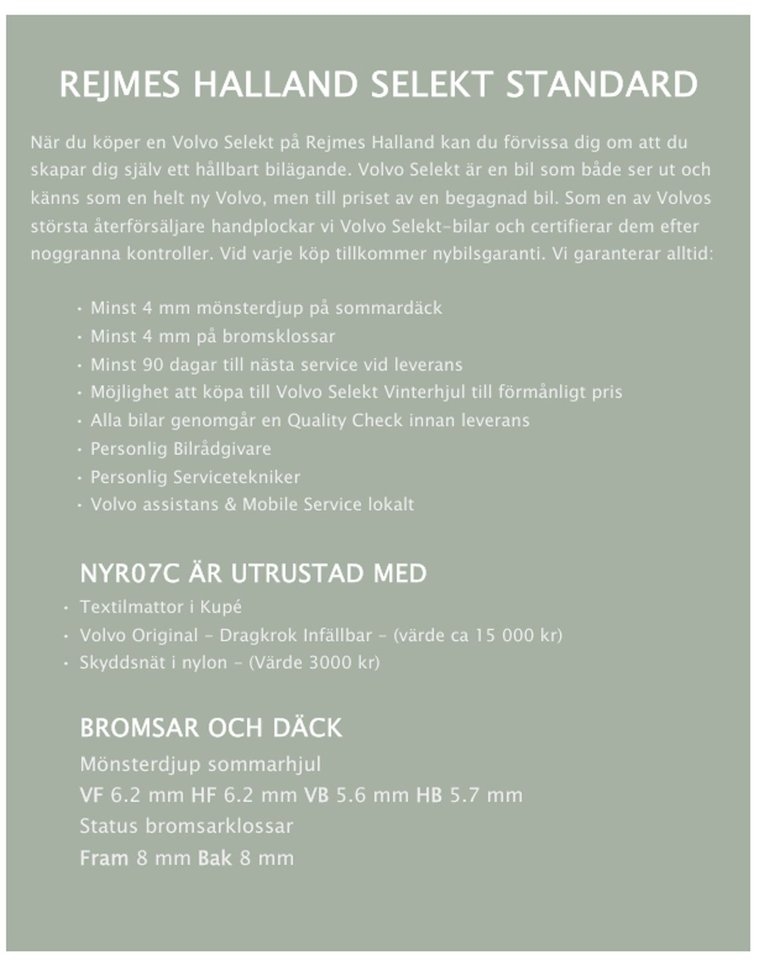 REJMES HALLAND SELEKT STANDARD

När du köper en Volvo Selekt på Rejmes Halland kan du förvissa dig om att du skapar dig själv ett hållbart bilägande. Volvo Selekt är en bil som både ser ut och känns som en helt ny Volvo, men till priset av en begagnad bil. Som en av Volvos största återförsäljare handplockar vi Volvo Selekt-bilar och certifierar dem efter noggranna kontroller. Vid varje köp tillkommer nybilsgaranti. Vi garanterar alltid:

• Minst 4 mm mönsterdjup på sommardäck
• Minst 4 mm på bromsklossar
• Minst 90 dagar till nästa service vid leverans
• Möjlighet att köpa till Volvo Selekt Vinterhjul till förmånligt pris
• Alla bilar genomgår en Quality Check innan leverans
• Personlig Bilrådgivare
• Personlig Servicetekniker
• Volvo assistans & Mobile Service lokalt

NYR07C ÄR UTRUSTAD MED
• Textilmattor i Kupé
• Volvo Original - Dragkrok Infällbar - (värde ca 15 000 kr)
• Skyddsnät i nylon - (Värde 3000 kr)

BROMSAR OCH DÄCK
Mönsterdjup sommarhjul
VF 6.2 mm HF 6.2 mm VB 5.6 mm HB 5.7 mm
Status bromsarklossar
Fram 8 mm Bak 8 mm